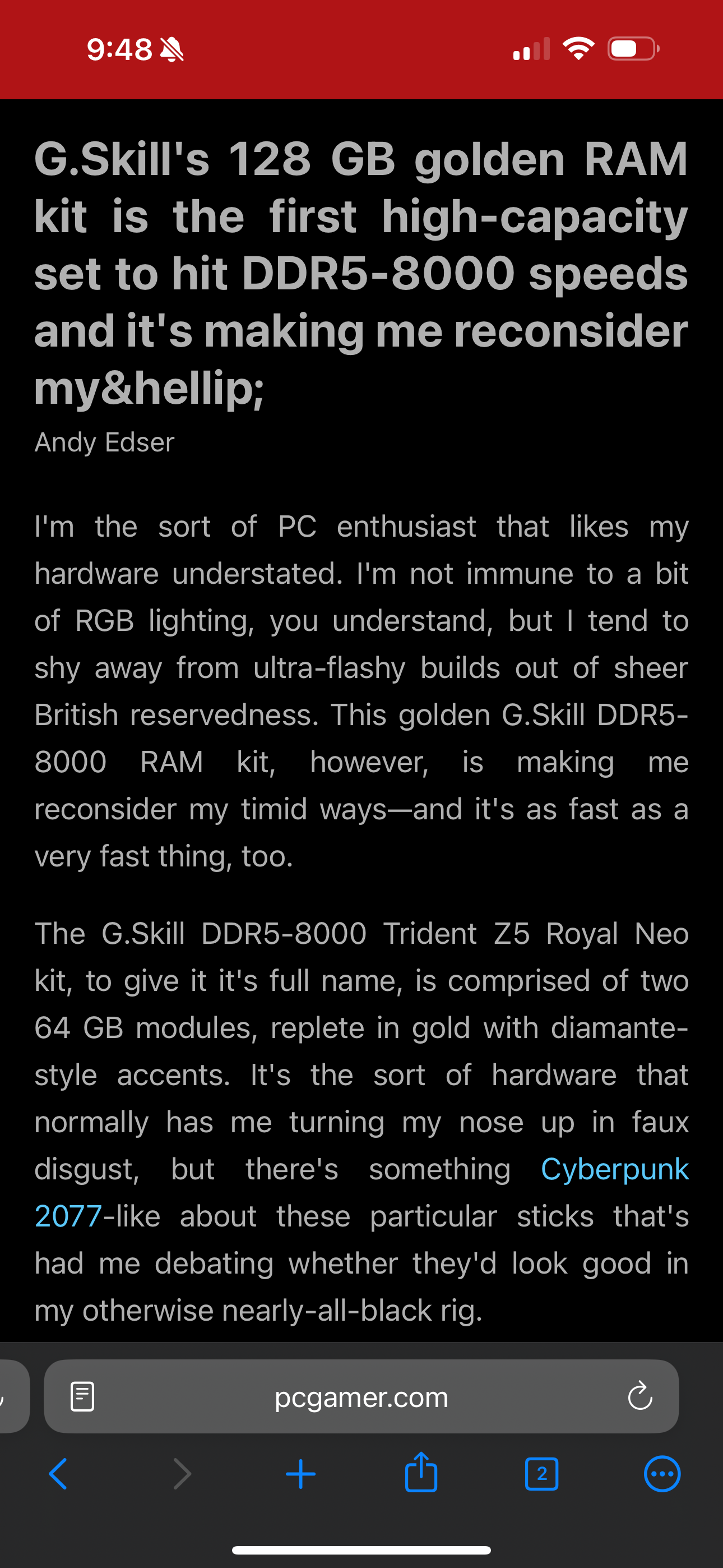 9:48

G.Skill's 128 GB golden RAM kit is the first high-capacity set to hit DDR5-8000 speeds and it's making me reconsider my&hellip;

Andy Edser

I'm the sort of PC enthusiast that likes my hardware understated. I'm not immune to a bit of RGB lighting, you understand, but I tend to shy away from ultra-flashy builds out of sheer British reservedness. This golden G.Skill DDR5-8000 RAM kit, however, is making me reconsider my timid ways—and it's as fast as a very fast thing, too.

The G.Skill DDR5-8000 Trident Z5 Royal Neo kit, to give it it's full name, is comprised of two 64 GB modules, replete in gold with diamante-style accents. It's the sort of hardware that normally has me turning my nose up in faux disgust, but there's something Cyberpunk 2077-like about these particular sticks that's had me debating whether they'd look good in my otherwise nearly-all-black rig.

pcgamer.com

2